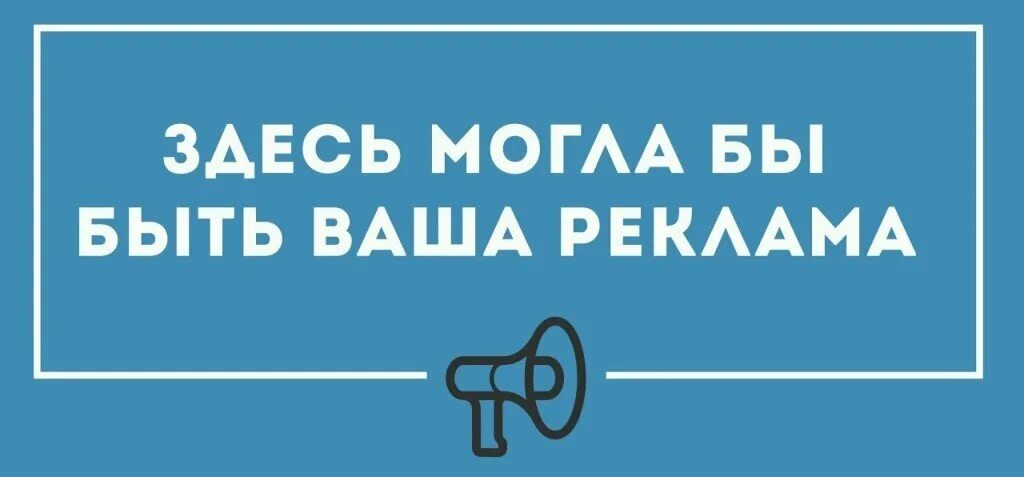 ЗДЕСЬ МОГЛА БЫ БЫТЬ ВАША РЕКЛАМА